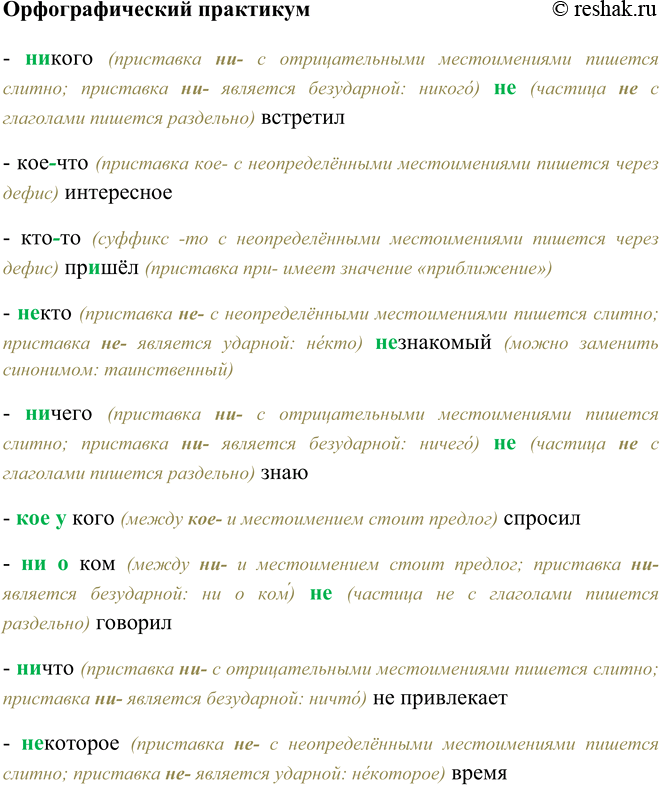 Орфографический практикум © reshak.ru

- никого (приставка ни- с отрицательными местоимениями пишется слитно; приставка ни- является безударной: никого́) не (частица не с глаголами пишется раздельно) встретил

- кое-что (приставка кое- с неопределёнными местоимениями пишется через дефис) интересное

- кто-то (суффикс -то с неопределёнными местоимениями пишется через дефис) пришёл (приставка при- имеет значение «приближение»)

- некто (приставка не- с неопределёнными местоимениями пишется слитно; приставка не- является ударной: не́кто) незнакомый (можно заменить синонимом: таинственный)

- ничего (приставка ни- с отрицательными местоимениями пишется слитно; приставка ни- является безударной: ничего́) не (частица не с глаголами пишется раздельно) знаю

- кое у кого (между кое- и местоимением стоит предлог) спросил

- ни о ком (между ни- и местоимением стоит предлог; приставка ни- является безударной: ни о ко́м) не (частица не с глаголами пишется раздельно) говорил

- ничто (приставка ни- с отрицательными местоимениями пишется слитно; приставка ни- является безударной: ничто́) не привлекает

- некоторое (приставка не- с неопределёнными местоимениями пишется слитно; приставка не- является ударной: не́которое) время